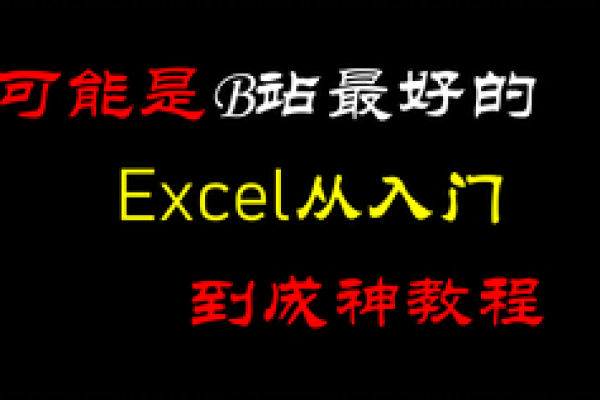 可能是B站最好的
Excel从入门
到成神教程